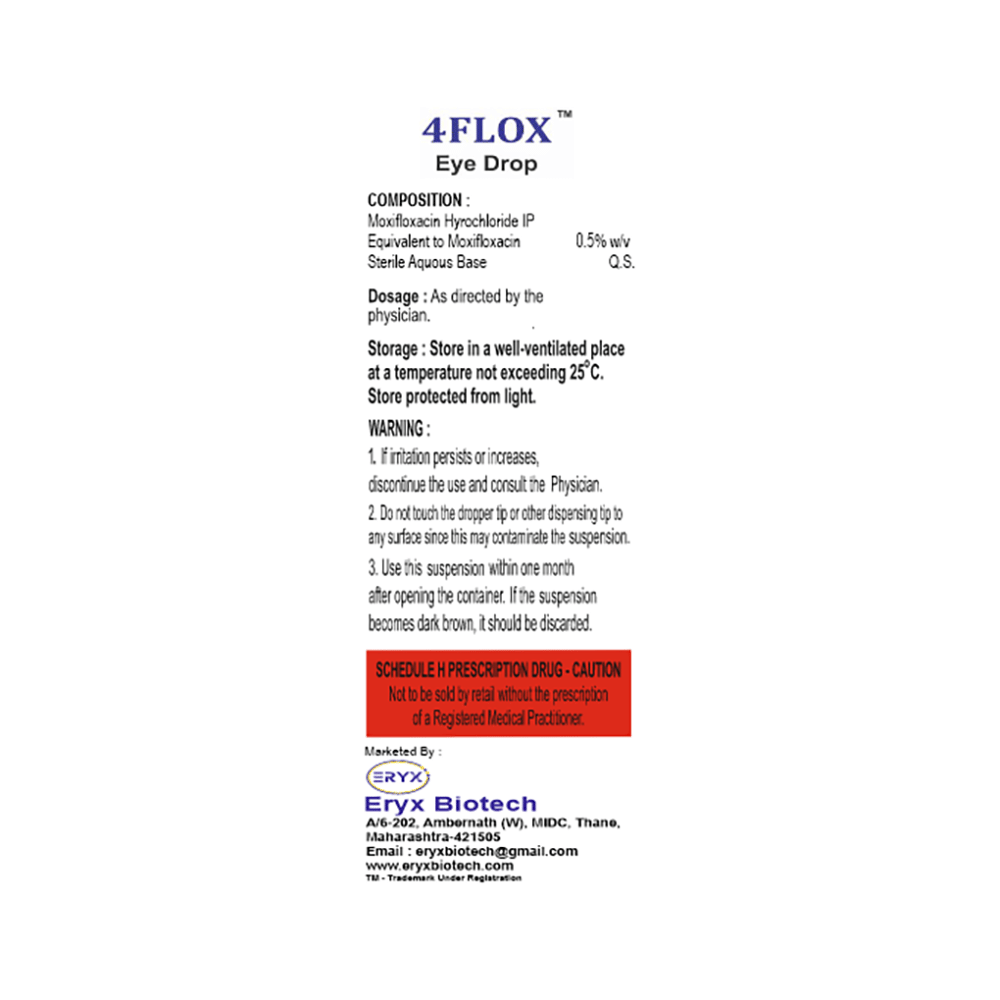 4FLOX™
Eye Drop

COMPOSITION :
Moxifloxacin Hyrochloride IP
Equivalent to Moxifloxacin 0.5% w/v
Sterile Aquous Base Q.S.

Dosage : As directed by the physician.

Storage : Store in a well-ventilated place at a temperature not exceeding 25°C. Store protected from light.

WARNING :
1. If irritation persists or increases, discontinue the use and consult the Physician.
2. Do not touch the dropper tip or other dispensing tip to any surface since this may contaminate the suspension.
3. Use this suspension within one month after opening the container. If the suspension becomes dark brown, it should be discarded.

SCHEDULE H PRESCRIPTION DRUG - CAUTION
Not to be sold by retail without the prescription of a Registered Medical Practitioner.

Marketed By :
ERYX
Eryx Biotech
A/6-202, Ambernath (W), MIDC, Thane, Maharashtra-421505
Email : eryxbiotech@gmail.com
www.eryxbiotech.com
TM - Trademark Under Registration